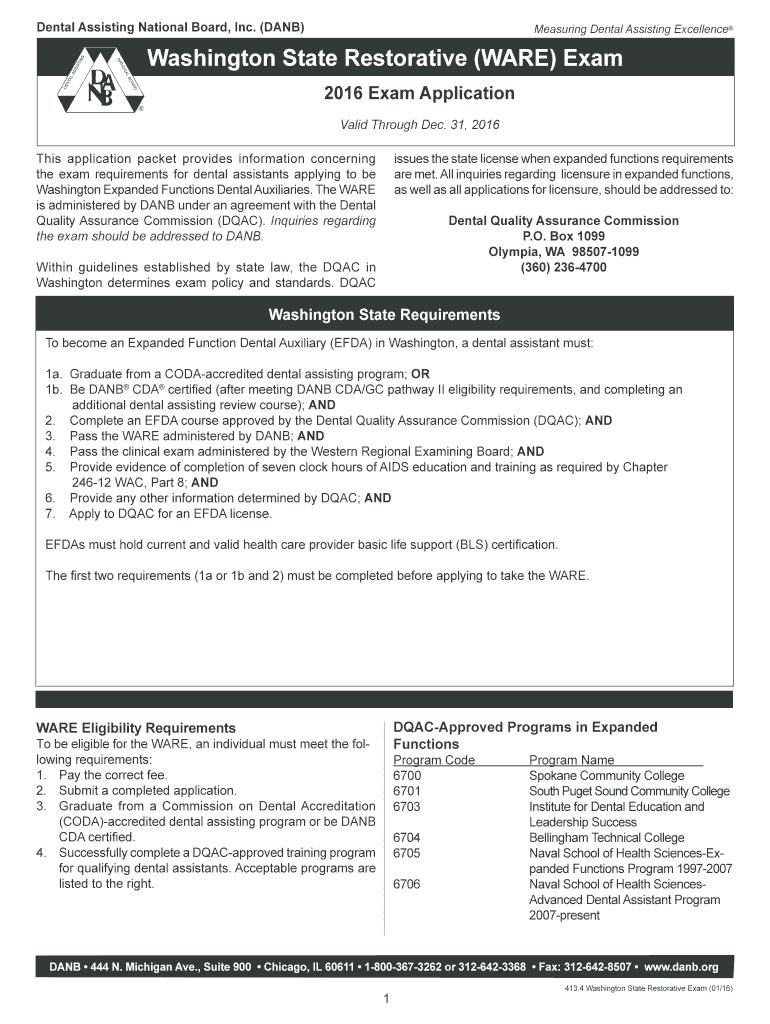 Dental Assisting National Board, Inc. (DANB)

Measuring Dental Assisting Excellence®

DANB

Washington State Restorative (WARE) Exam

2016 Exam Application

Valid Through Dec. 31, 2016

This application packet provides information concerning the exam requirements for dental assistants applying to be Washington Expanded Functions Dental Auxiliaries. The WARE is administered by DANB under an agreement with the Dental Quality Assurance Commission (DQAC). Inquiries regarding the exam should be addressed to DANB.

Within guidelines established by state law, the DQAC in Washington determines exam policy and standards. DQAC issues the state license when expanded functions requirements are met. All inquiries regarding licensure in expanded functions, as well as all applications for licensure, should be addressed to:

Dental Quality Assurance Commission
P.O. Box 1099
Olympia, WA 98507-1099
(360) 236-4700

Washington State Requirements

To become an Expanded Function Dental Auxiliary (EFDA) in Washington, a dental assistant must:

1a. Graduate from a CODA-accredited dental assisting program; OR
1b. Be DANB® CDA® certified (after meeting DANB CDA/GC pathway II eligibility requirements, and completing an additional dental assisting review course); AND
2. Complete an EFDA course approved by the Dental Quality Assurance Commission (DQAC); AND
3. Pass the WARE administered by DANB; AND
4. Pass the clinical exam administered by the Western Regional Examining Board; AND
5. Provide evidence of completion of seven clock hours of AIDS education and training as required by Chapter 246-12 WAC, Part 8; AND
6. Provide any other information determined by DQAC; AND
7. Apply to DQAC for an EFDA license.

EFDAs must hold current and valid health care provider basic life support (BLS) certification.

The first two requirements (1a or 1b and 2) must be completed before applying to take the WARE.

WARE Eligibility Requirements
To be eligible for the WARE, an individual must meet the following requirements:
1. Pay the correct fee.
2. Submit a completed application.
3. Graduate from a Commission on Dental Accreditation (CODA)-accredited dental assisting program or be DANB CDA certified.
4. Successfully complete a DQAC-approved training program for qualifying dental assistants. Acceptable programs are listed to the right.

DQAC-Approved Programs in Expanded Functions

| Program Code | Program Name |
|---|---|
| 6700 | Spokane Community College |
| 6701 | South Puget Sound Community College |
| 6703 | Institute for Dental Education and Leadership Success |
| 6704 | Bellingham Technical College |
| 6705 | Naval School of Health Sciences-Expanded Functions Program 1997-2007 |
| 6706 | Naval School of Health Sciences-Advanced Dental Assistant Program 2007-present |

DANB • 444 N. Michigan Ave., Suite 900 • Chicago, IL 60611 • 1-800-367-3262 or 312-642-3368 • Fax: 312-642-8507 • www.danb.org

413.4 Washington State Restorative Exam (01/16)

1